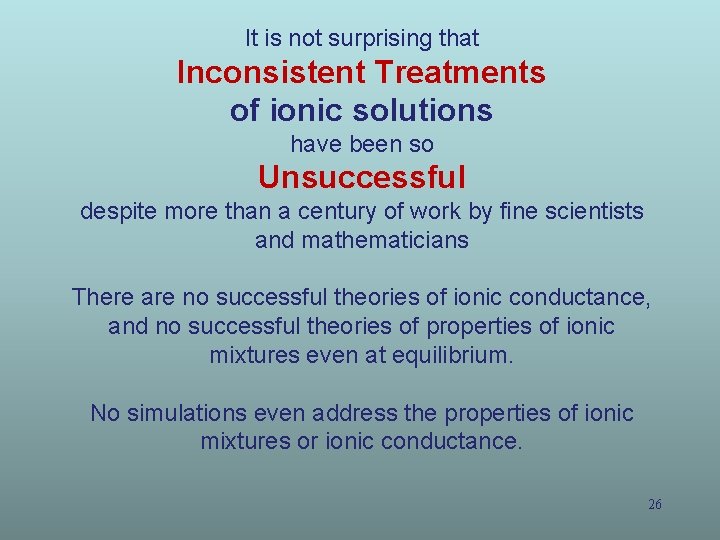 It is not surprising that
Inconsistent Treatments
of ionic solutions
have been so
Unsuccessful
despite more than a century of work by fine scientists and mathematicians

There are no successful theories of ionic conductance, and no successful theories of properties of ionic mixtures even at equilibrium.

No simulations even address the properties of ionic mixtures or ionic conductance.

26